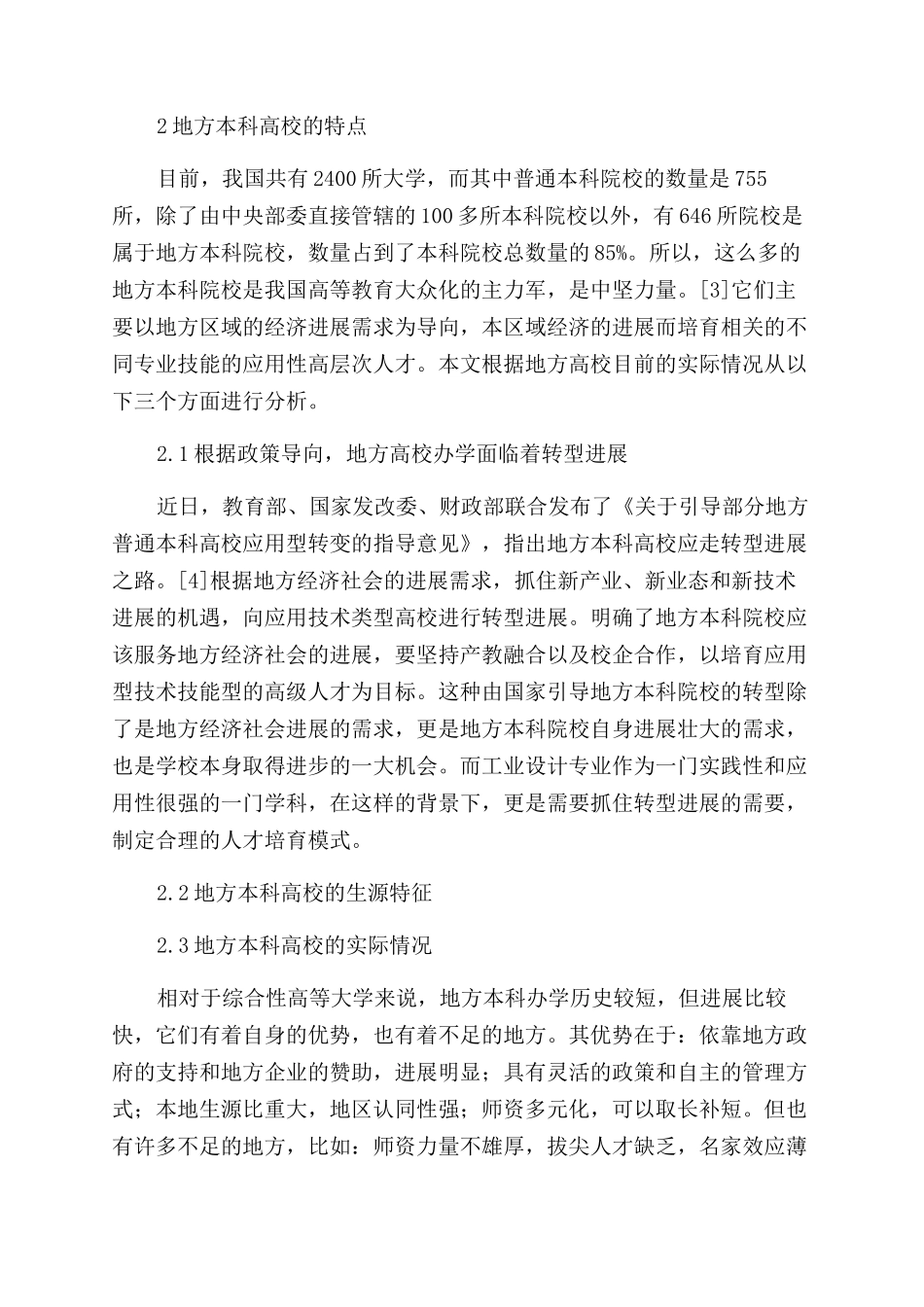 2 地方本科高校的特点

目前，我国共有 2400 所大学，而其中普通本科院校的数量是 755 所，除了由中央部委直接管辖的 100 多所本科院校以外，有 646 所院校是属于地方本科院校，数量占到了本科院校总数量的 85%。所以，这么多的地方本科院校是我国高等教育大众化的主力军，是中坚力量。[3]它们主要以地方区域的经济进展需求为导向，本区域经济的进展而培育相关的不同专业技能的应用性高层次人才。本文根据地方高校目前的实际情况从以下三个方面进行分析。

2.1 根据政策导向，地方高校办学面临着转型进展

近日，教育部、国家发改委、财政部联合发布了《关于引导部分地方普通本科高校应用型转变的指导意见》，指出地方本科高校应走转型进展之路。[4]根据地方经济社会的进展需求，抓住新产业、新业态和新技术进展的机遇，向应用技术类型高校进行转型进展。明确了地方本科院校应该服务地方经济社会的进展，要坚持产教融合以及校企合作，以培育应用型技术技能型的高级人才为目标。这种由国家引导地方本科院校的转型除了是地方经济社会进展的需求，更是地方本科院校自身进展壮大的需求，也是学校本身取得进步的一大机会。而工业设计专业作为一门实践性和应用性很强的一门学科，在这样的背景下，更是需要抓住转型进展的需要，制定合理的人才培育模式。

2.2 地方本科高校的生源特征

2.3 地方本科高校的实际情况

相对于综合性高等大学来说，地方本科办学历史较短，但进展比较快，它们有着自身的优势，也有着不足的地方。其优势在于：依靠地方政府的支持和地方企业的赞助，进展明显；具有灵活的政策和自主的管理方式；本地生源比重大，地区认同性强；师资多元化，可以取长补短。但也有许多不足的地方，比如：师资力量不雄厚，拔尖人才缺乏，名家效应薄